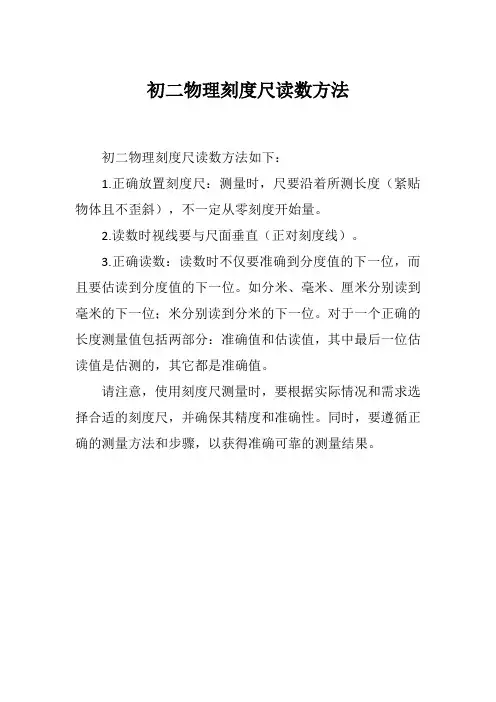 初二物理刻度尺读数方法

初二物理刻度尺读数方法如下：

1.正确放置刻度尺：测量时，尺要沿着所测长度（紧贴物体且不歪斜），不一定从零刻度开始量。

2.读数时视线要与尺面垂直（正对刻度线）。

3.正确读数：读数时不仅要准确到分度值的下一位，而且要估读到分度值的下一位。如分米、毫米、厘米分别读到毫米的下一位；米分别读到分米的下一位。对于一个正确的长度测量值包括两部分：准确值和估读值，其中最后一位估读值是估测的，其它都是准确值。

请注意，使用刻度尺测量时，要根据实际情况和需求选择合适的刻度尺，并确保其精度和准确性。同时，要遵循正确的测量方法和步骤，以获得准确可靠的测量结果。